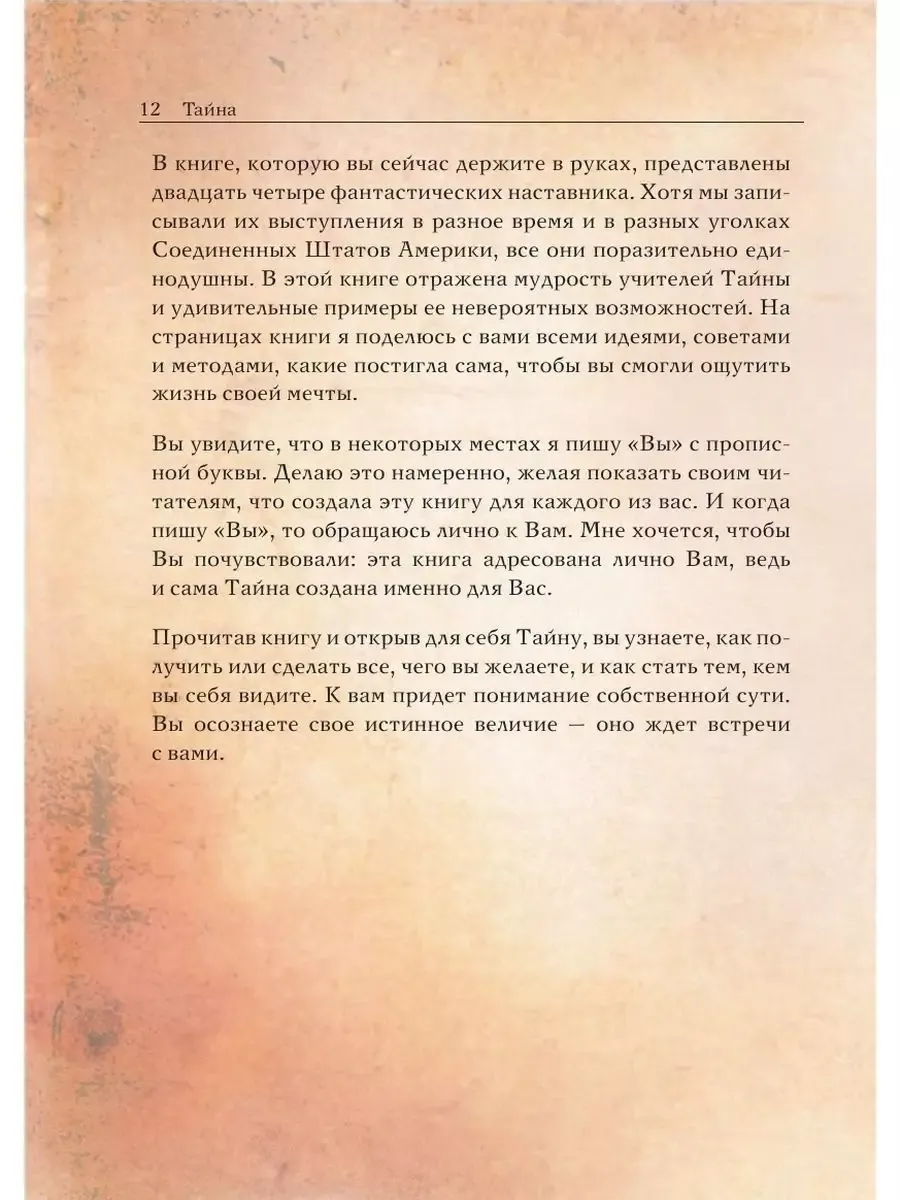 12 Тайна

В книге, которую вы сейчас держите в руках, представлены двадцать четыре фантастических наставника. Хотя мы записывали их выступления в разное время и в разных уголках Соединенных Штатов Америки, все они поразительно единодушны. В этой книге отражена мудрость учителей Тайны и удивительные примеры ее невероятных возможностей. На страницах книги я поделюсь с вами всеми идеями, советами и методами, какие постигла сама, чтобы вы смогли ощутить жизнь своей мечты.

Вы увидите, что в некоторых местах я пишу «Вы» с прописной буквы. Делаю это намеренно, желая показать своим читателям, что создала эту книгу для каждого из вас. И когда пишу «Вы», то обращаюсь лично к Вам. Мне хочется, чтобы Вы почувствовали: эта книга адресована лично Вам, ведь и сама Тайна создана именно для Вас.

Прочитав книгу и открыв для себя Тайну, вы узнаете, как получить или сделать все, чего вы желаете, и как стать тем, кем вы себя видите. К вам придет понимание собственной сути. Вы осознаете свое истинное величие — оно ждет встречи с вами.